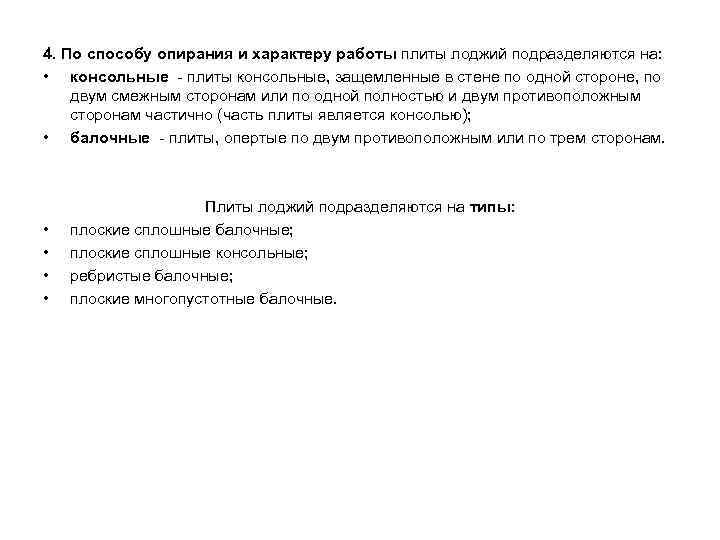 4. По способу опирания и характеру работы плиты лоджий подразделяются на:

• консольные - плиты консольные, защемленные в стене по одной стороне, по двум смежным сторонам или по одной полностью и двум противоположным сторонам частично (часть плиты является консолью);

• балочные - плиты, опертые по двум противоположным или по трем сторонам.

Плиты лоджий подразделяются на типы:

• плоские сплошные балочные;

• плоские сплошные консольные;

• ребристые балочные;

• плоские многопустотные балочные.